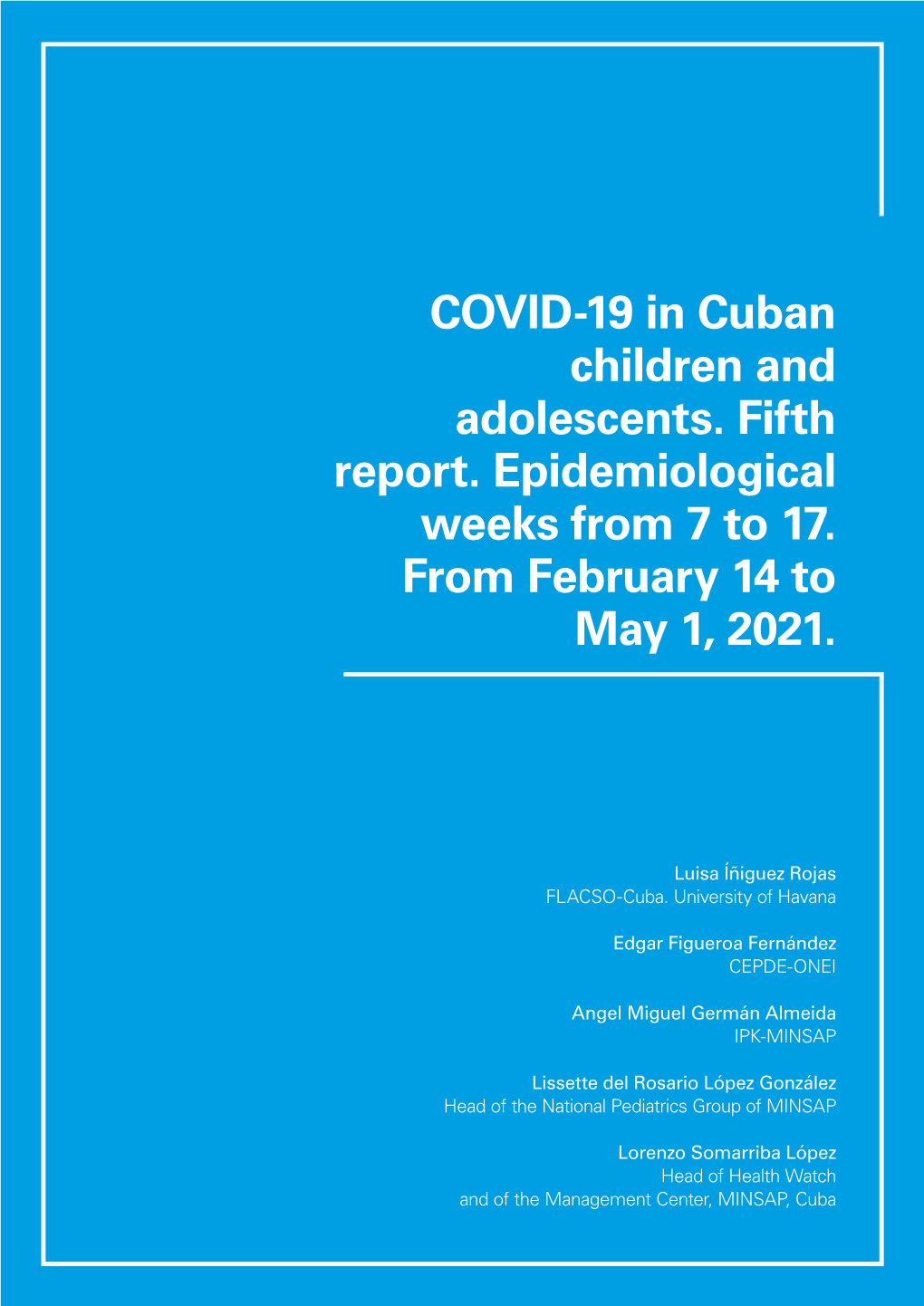 COVID-19 in Cuban children and adolescents. Fifth report. Epidemiological weeks from 7 to 17. From February 14 to May 1, 2021.

Luisa Íñiguez Rojas
FLACSO-Cuba. University of Havana

Edgar Figueroa Fernández
CEPDE-ONEI

Angel Miguel Germán Almeida
IPK-MINSAP

Lissette del Rosario López González
Head of the National Pediatrics Group of MINSAP

Lorenzo Somarriba López
Head of Health Watch
and of the Management Center, MINSAP, Cuba